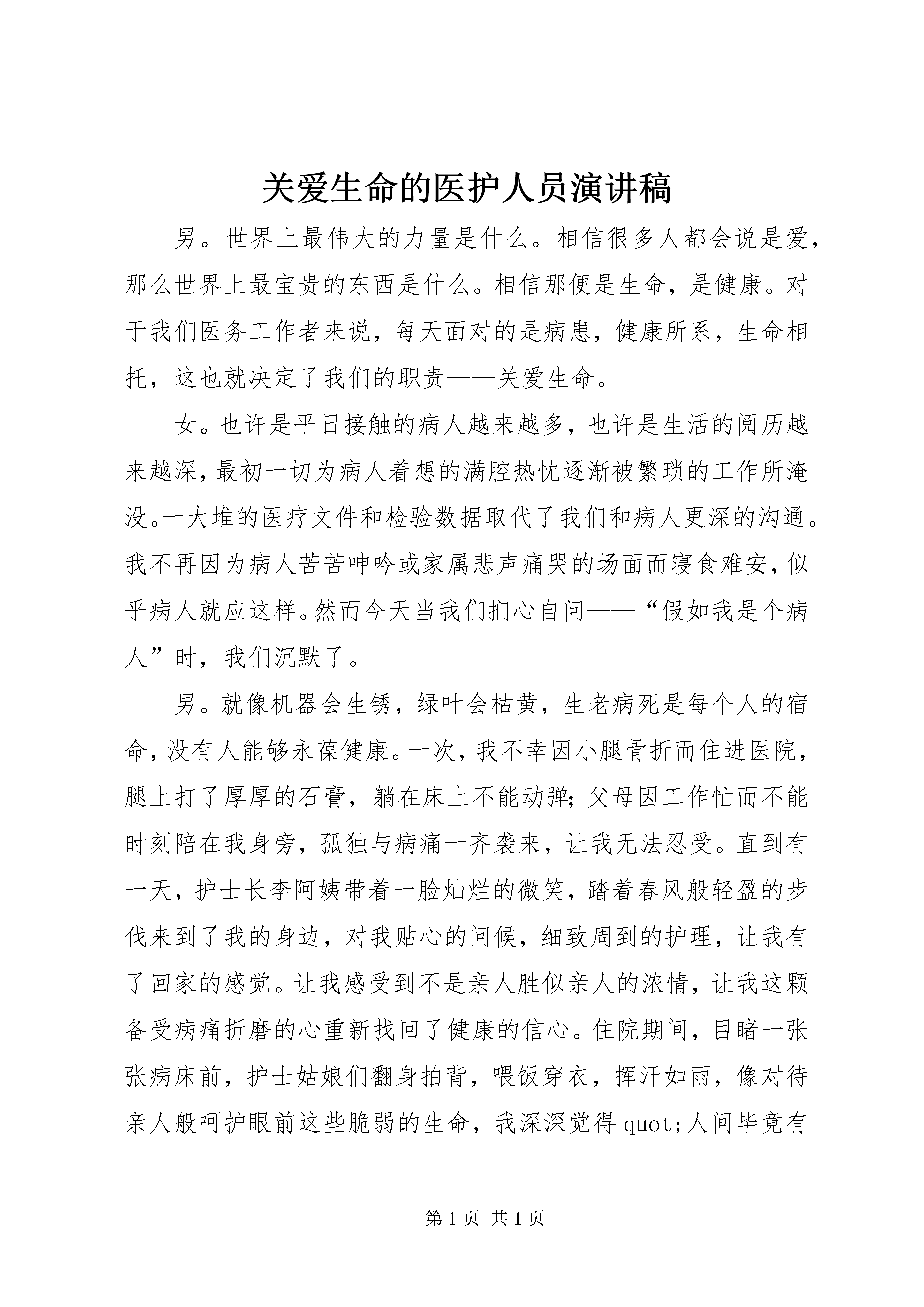 关爱生命的医护人员演讲稿

男。世界上最伟大的力量是什么。相信很多人都会说是爱，那么世界上最宝贵的东西是什么。相信那便是生命，是健康。对于我们医务工作者来说，每天面对的是病患，健康所系，生命相托，这也就决定了我们的职责——关爱生命。

女。也许是平日接触的病人越来越多，也许是生活的阅历越来越深，最初一切为病人着想的满腔热忱逐渐被繁琐的工作所淹没。一大堆的医疗文件和检验数据取代了我们和病人更深的沟通。我不再因为病人苦苦呻吟或家属悲声痛哭的场面而寝食难安，似乎病人就应这样。然而今天当我们扪心自问——“假如我是个病人”时，我们沉默了。

男。就像机器会生锈，绿叶会枯黄，生老病死是每个人的宿命，没有人能够永葆健康。一次，我不幸因小腿骨折而住进医院，腿上打了厚厚的石膏，躺在床上不能动弹；父母因工作忙而不能时刻陪在我身旁，孤独与病痛一齐袭来，让我无法忍受。直到有一天，护士长李阿姨带着一脸灿烂的微笑，踏着春风般轻盈的步伐来到了我的身边，对我贴心的问候，细致周到的护理，让我有了回家的感觉。让我感受到不是亲人胜似亲人的浓情，让我这颗备受病痛折磨的心重新找回了健康的信心。住院期间，目睹一张张病床前，护士姑娘们翻身拍背，喂饭穿衣，挥汗如雨，像对待亲人般呵护眼前这些脆弱的生命，我深深觉得 quot;人间毕竟有

第 1 页 共 1 页